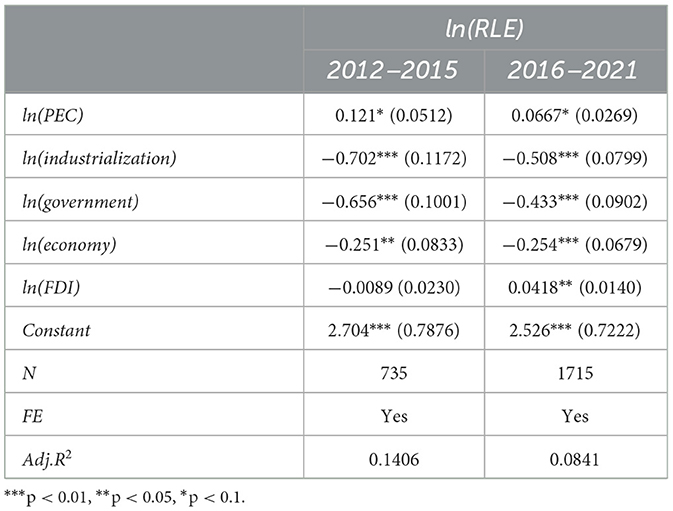 |  | ln(RLE) |  |
|---|---|---|
|  | 2012–2015 | 2016–2021 |
| ln(PEC) | 0.121* (0.0512) | 0.0667* (0.0269) |
| ln(industrialization) | −0.702*** (0.1172) | −0.508*** (0.0799) |
| ln(government) | −0.656*** (0.1001) | −0.433*** (0.0902) |
| ln(economy) | −0.251** (0.0833) | −0.254*** (0.0679) |
| ln(FDI) | −0.0089 (0.0230) | 0.0418** (0.0140) |
| Constant | 2.704*** (0.7876) | 2.526*** (0.7222) |
| N | 735 | 1715 |
| FE | Yes | Yes |
| Adj.$R^2$ | 0.1406 | 0.0841 |

***p < 0.01, **p < 0.05, *p < 0.1.